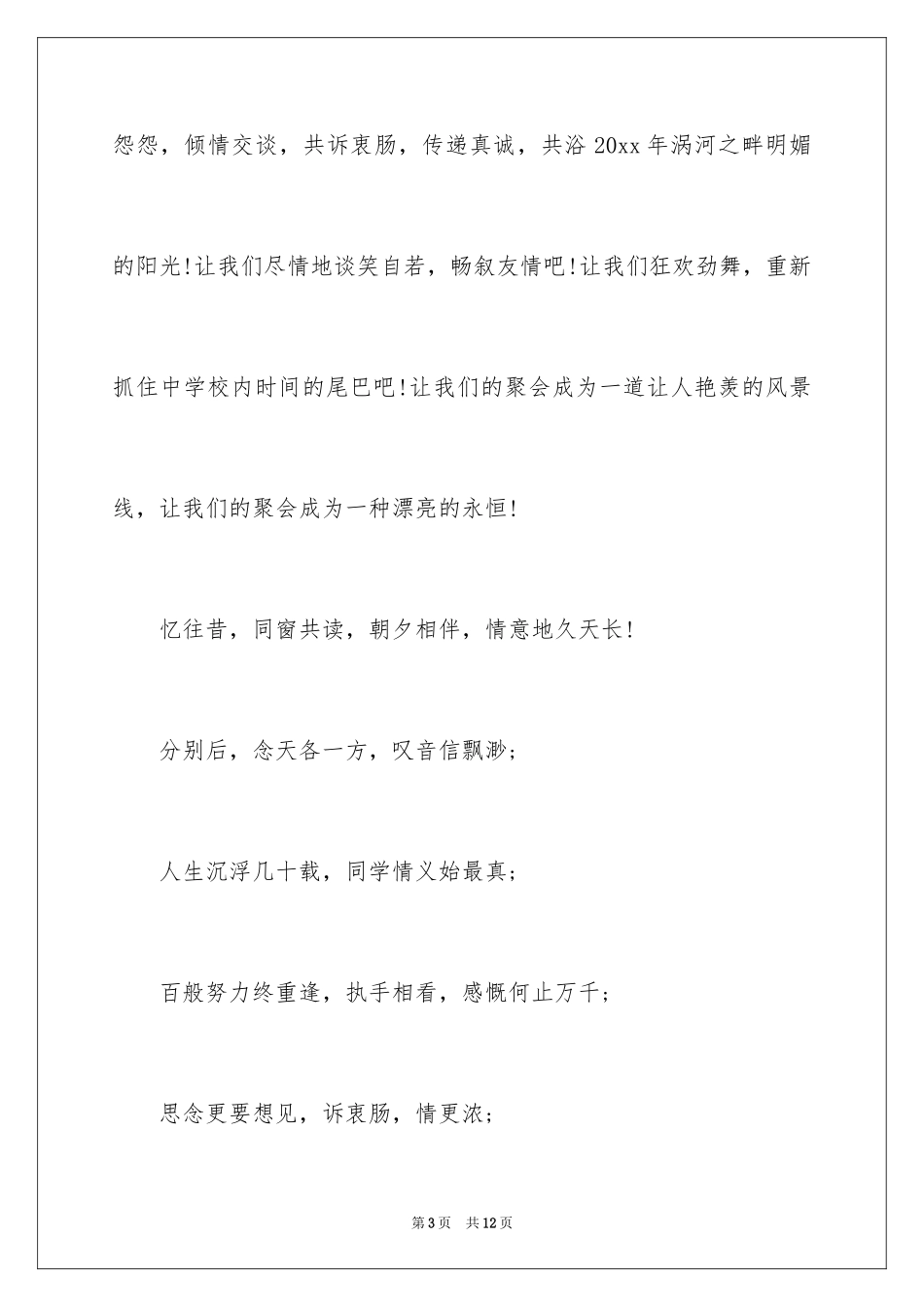 怨怨，倾情交谈，共诉衷肠，传递真诚，共浴20xx年涡河之畔明媚的阳光!让我们尽情地谈笑自若，畅叙友情吧!让我们狂欢劲舞，重新抓住中学校内时间的尾巴吧!让我们的聚会成为一道让人艳羡的风景线，让我们的聚会成为一种漂亮的永恒!

忆往昔，同窗共读，朝夕相伴，情意地久天长!

分别后，念天各一方，叹音信飘渺;

人生沉浮几十载，同学情义始最真;

百般努力终重逢，执手相看，感慨何止万千;

思念更要想见，诉衷肠，情更浓;

第3页 共12页